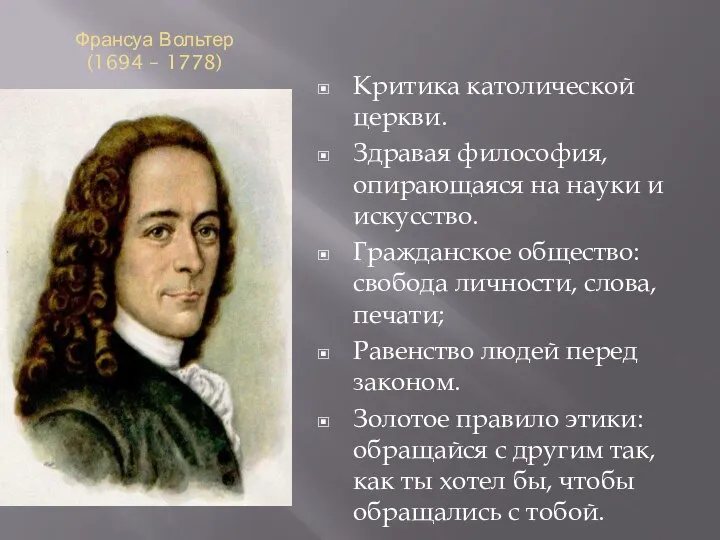 Франсуа Вольтер
(1694 – 1778)

Критика католической церкви.

Здравая философия, опирающаяся на науки и искусство.

Гражданское общество: свобода личности, слова, печати;

Равенство людей перед законом.

Золотое правило этики: обращайся с другим так, как ты хотел бы, чтобы обращались с тобой.